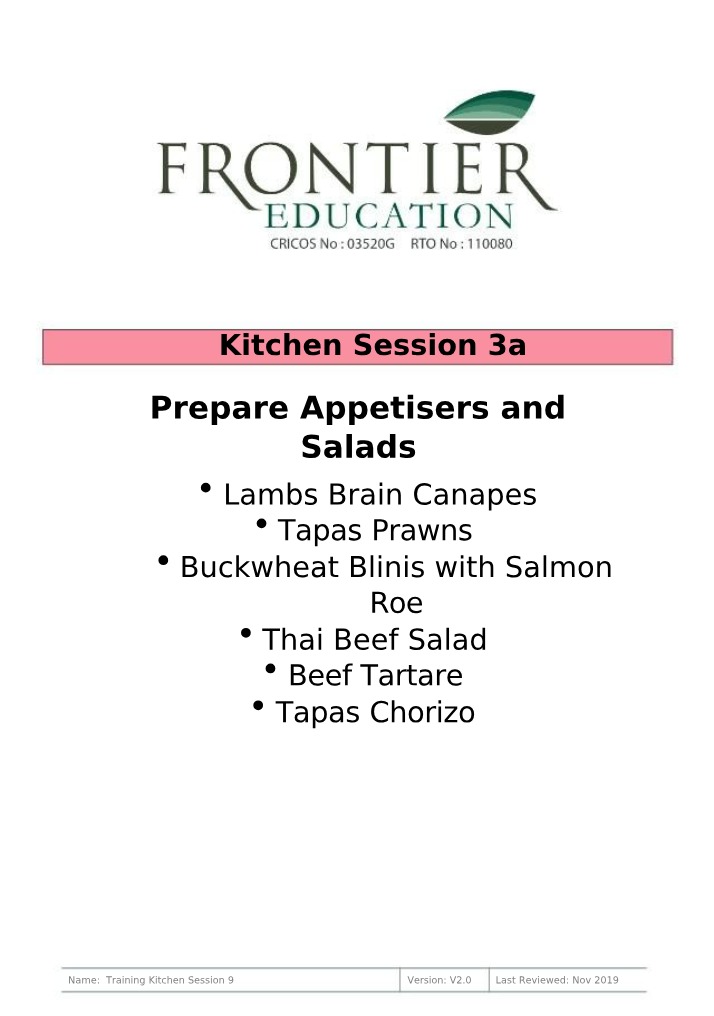 FRONTIER
EDUCATION
CRICOS No : 03520G RTO No : 110080

Kitchen Session 3a

Prepare Appetisers and Salads

• Lambs Brain Canapes
• Tapas Prawns
• Buckwheat Blinis with Salmon Roe
• Thai Beef Salad
• Beef Tartare
• Tapas Chorizo

| Name: Training Kitchen Session 9 | Version: V2.0 | Last Reviewed: Nov 2019 |
|---|---|---|